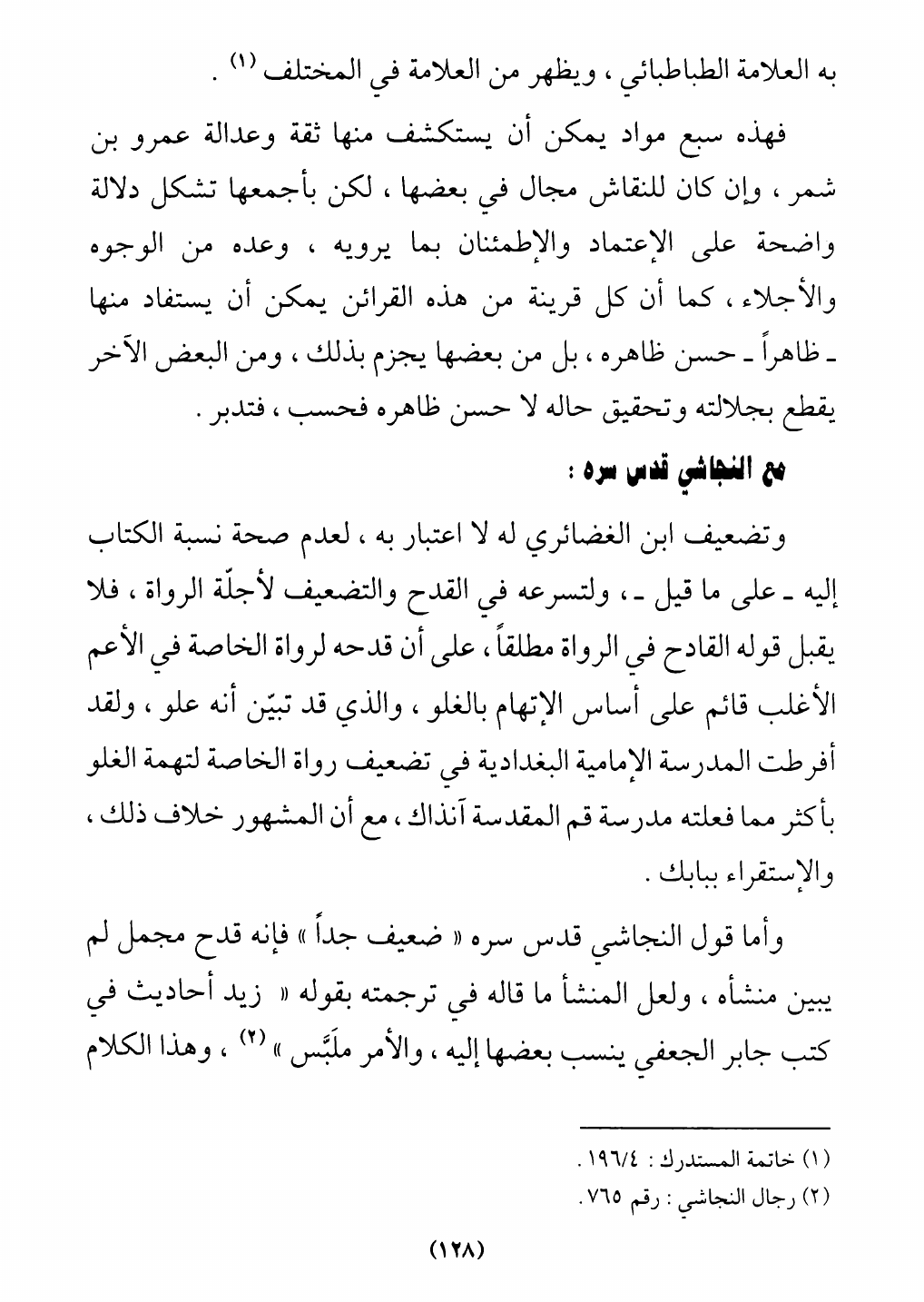 به العلامة الطباطبائي ، ويظهر من العلامة في المختلف (١) .

فهذه سبع مواد يمكن أن يستكشف منها ثقة وعدالة عمرو بن شمر ، وإن كان للنقاش مجال في بعضها ، لكن بأجمعها تشكل دلالة واضحة على الإعتماد والإطمئنان بما يرويه ، وعده من الوجوه والأجلاء ، كما أن كل قرينة من هذه القرائن يمكن أن يستفاد منها ـ ظاهراً ـ حسن ظاهره ، بل من بعضها يجزم بذلك ، ومن البعض الآخر يقطع بجلالته وتحقيق حاله لا حسن ظاهره فحسب ، فتدبر .

مع النجاشي قدس سره :

وتضعيف ابن الغضائري له لا اعتبار به ، لعدم صحة نسبة الكتاب إليه ـ على ما قيل ـ ، ولتسرعه في القدح والتضعيف لأجلّة الرواة ، فلا يقبل قوله القادح في الرواة مطلقاً ، على أن قدحه لرواة الخاصة في الأعم الأغلب قائم على أساس الإتهام بالغلو ، والذي قد تبيّن أنه علو ، ولقد أفرطت المدرسة الإمامية البغدادية في تضعيف رواة الخاصة لتهمة الغلو بأكثر مما فعلته مدرسة قم المقدسة آنذاك ، مع أن المشهور خلاف ذلك ، والإستقراء ببابك .

وأما قول النجاشي قدس سره « ضعيف جداً » فإنه قدح مجمل لم يبين منشأه ، ولعل المنشأ ما قاله في ترجمته بقوله « زيد أحاديث في كتب جابر الجعفي ينسب بعضها إليه ، والأمر ملَبَّس » (٢) ، وهذا الكلام

(١) خاتمة المستدرك : ١٩٦/٤ .
(٢) رجال النجاشي : رقم ٧٦٥ .

(١٢٨)